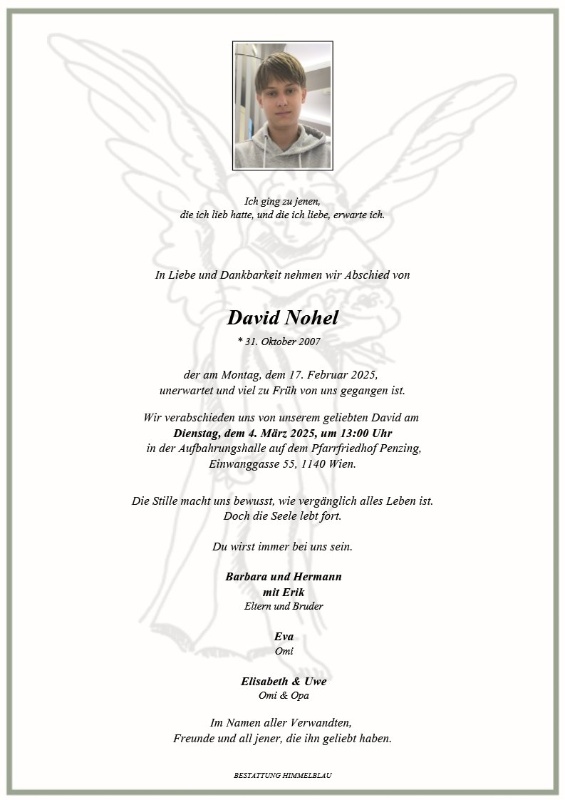 Ich ging zu jenen,
die ich lieb hatte, und die ich liebe, erwarte ich.

In Liebe und Dankbarkeit nehmen wir Abschied von

David Nohel
* 31. Oktober 2007

der am Montag, dem 17. Februar 2025,
unerwartet und viel zu Früh von uns gegangen ist.

Wir verabschieden uns von unserem geliebten David am
Dienstag, dem 4. März 2025, um 13:00 Uhr
in der Aufbahrungshalle auf dem Pfarrfriedhof Penzing,
Einwanggasse 55, 1140 Wien.

Die Stille macht uns bewusst, wie vergänglich alles Leben ist.
Doch die Seele lebt fort.

Du wirst immer bei uns sein.

Barbara und Hermann
mit Erik
Eltern und Bruder

Eva
Omi

Elisabeth & Uwe
Omi & Opa

Im Namen aller Verwandten,
Freunde und all jener, die ihn geliebt haben.

BESTATTUNG HIMMELBLAU